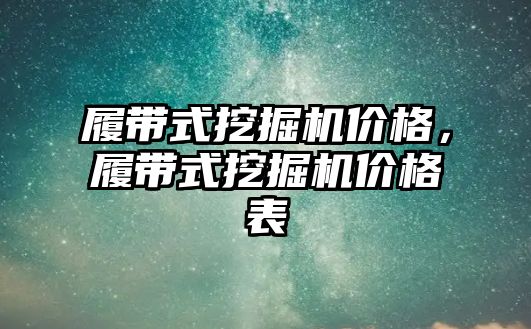 履带式挖掘机价格，履带式挖掘机价格表